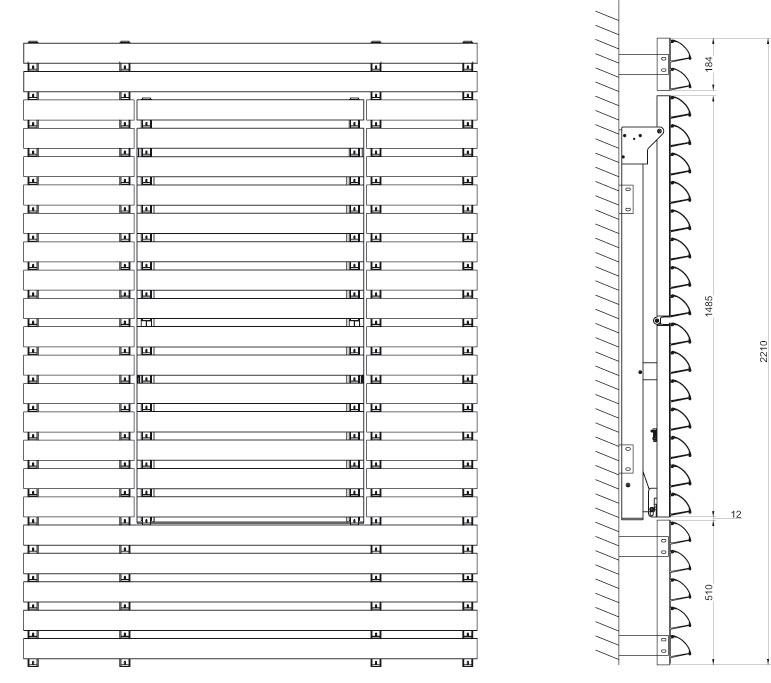 184

1485

2210

12

510